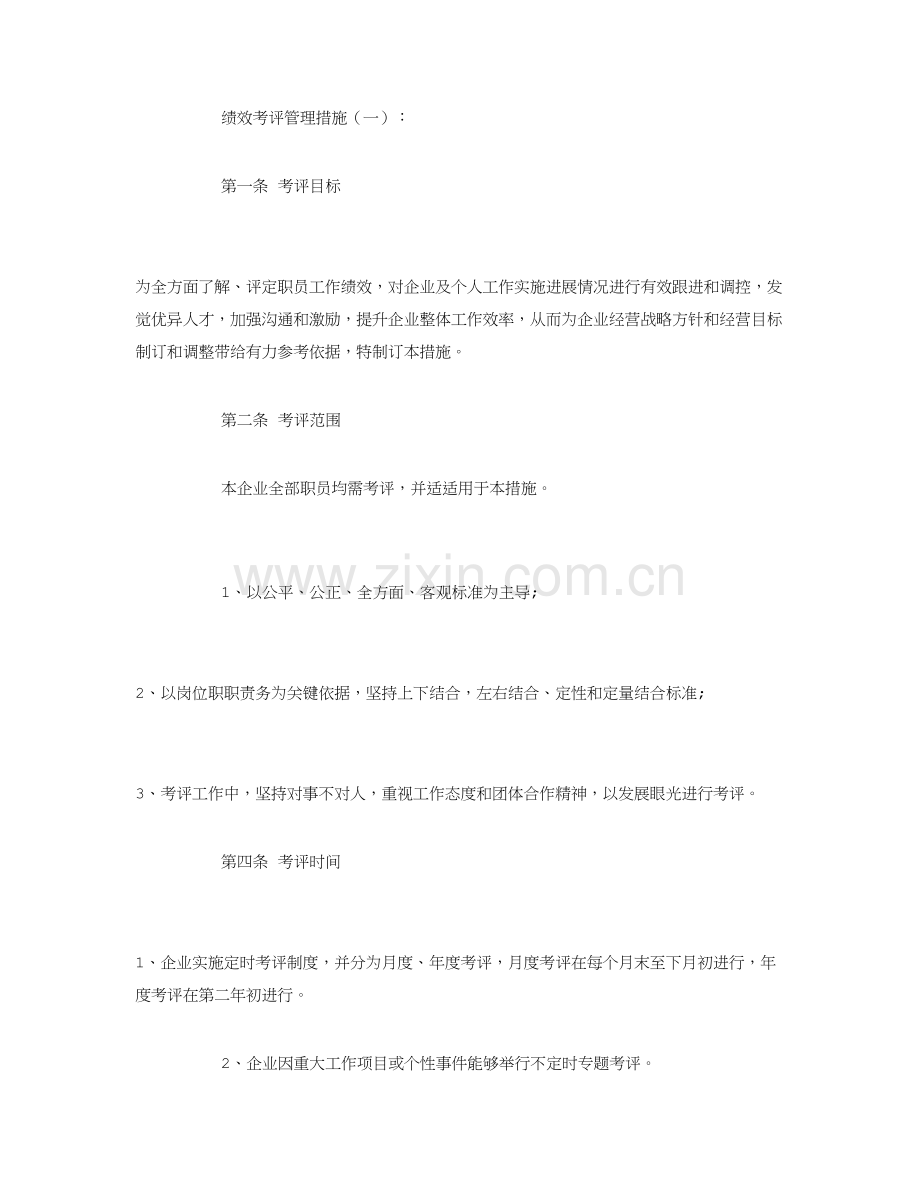 绩效考评管理措施（一）：

第一条 考评目标

为全方面了解、评定职员工作绩效，对企业及个人工作实施进展情况进行有效跟进和调控，发觉优异人才，加强沟通和激励，提升企业整体工作效率，从而为企业经营战略方针和经营目标制订和调整带给有力参考依据，特制订本措施。

第二条 考评范围

本企业全部职员均需考评，并适适用于本措施。

1、以公平、公正、全方面、客观标准为主导；

2、以岗位职职责务为关键依据，坚持上下结合，左右结合、定性和定量结合标准；

3、考评工作中，坚持对事不对人，重视工作态度和团体合作精神，以发展眼光进行考评。

第四条 考评时间

1、企业实施定时考评制度，并分为月度、年度考评，月度考评在每个月末至下月初进行，年度考评在第二年初进行。

2、企业因重大工作项目或个性事件能够举行不定时专题考评。

www.zixin.com.cn